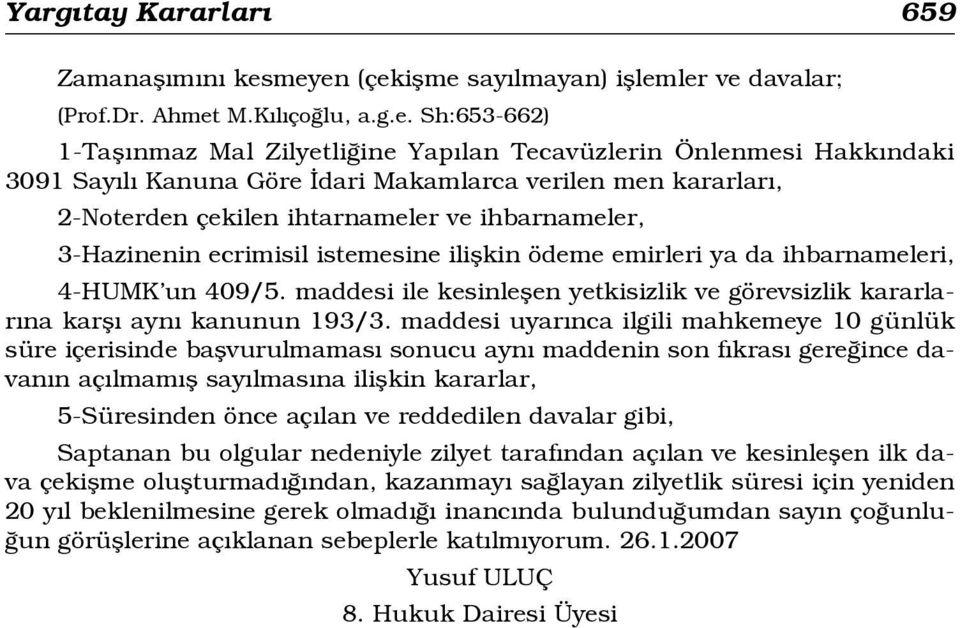 Yargıtay Kararları 659

Zamanaşımını kesmeyen (çekişme sayılmayan) işlemler ve davalar; (Prof.Dr. Ahmet M.Kılıçoğlu, a.g.e. Sh:653-662)

1-Taşınmaz Mal Zilyetliğine Yapılan Tecavüzlerin Önlenmesi Hakkındaki 3091 Sayılı Kanuna Göre İdari Makamlarca verilen men kararları,

2-Noterden çekilen ihtarnameler ve ihbarnameler,

3-Hazinenin ecrimisil istemesine ilişkin ödeme emirleri ya da ihbarnameleri,

4-HUMK'un 409/5. maddesi ile kesinleşen yetkisizlik ve görevsizlik kararlarına karşı aynı kanunun 193/3. maddesi uyarınca ilgili mahkemeye 10 günlük süre içerisinde başvurulmaması sonucu aynı maddenin son fıkrası gereğince davanın açılmamış sayılmasına ilişkin kararlar,

5-Süresinden önce açılan ve reddedilen davalar gibi,

Saptanan bu olgular nedeniyle zilyet tarafından açılan ve kesinleşen ilk dava çekişme oluşturmadığından, kazanmayı sağlayan zilyetlik süresi için yeniden 20 yıl beklenilmesine gerek olmadığı inancında bulunduğumdan sayın çoğunluğun görüşlerine açıklanan sebeplerle katılmıyorum. 26.1.2007

Yusuf ULUÇ

8. Hukuk Dairesi Üyesi